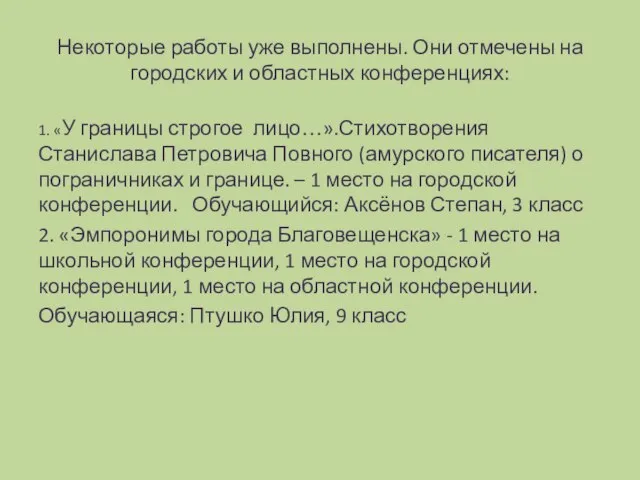 Некоторые работы уже выполнены. Они отмечены на городских и областных конференциях:

1. «У границы строгое лицо…».Стихотворения Станислава Петровича Повного (амурского писателя) о пограничниках и границе. – 1 место на городской конференции. Обучающийся: Аксёнов Степан, 3 класс

2. «Эмпоронимы города Благовещенска» - 1 место на школьной конференции, 1 место на городской конференции, 1 место на областной конференции.

Обучающаяся: Птушко Юлия, 9 класс